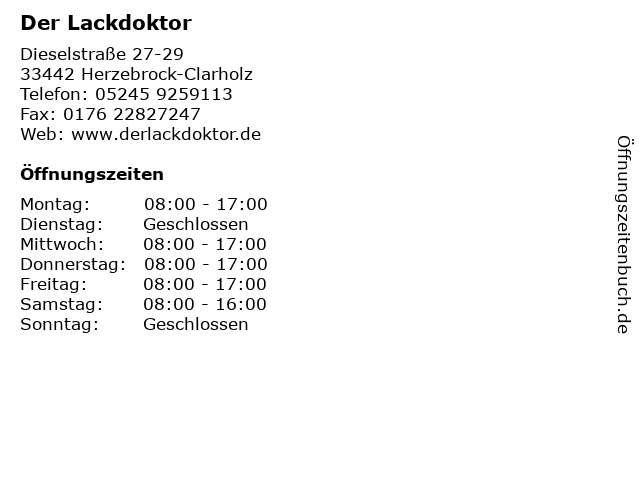 Der Lackdoktor

Dieselstraße 27-29
33442 Herzebrock-Clarholz
Telefon: 05245 9259113
Fax: 0176 22827247
Web: www.derlackdoktor.de

Öffnungszeiten

Montag: 08:00 - 17:00
Dienstag: Geschlossen
Mittwoch: 08:00 - 17:00
Donnerstag: 08:00 - 17:00
Freitag: 08:00 - 17:00
Samstag: 08:00 - 16:00
Sonntag: Geschlossen

Öffnungszeitenbuch.de